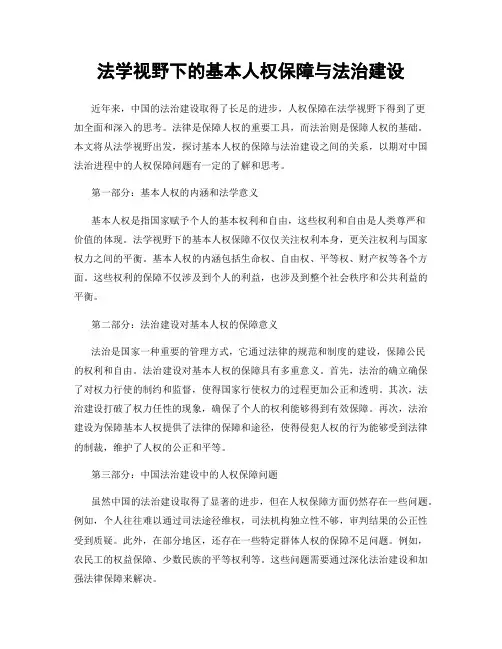 法学视野下的基本人权保障与法治建设

近年来，中国的法治建设取得了长足的进步，人权保障在法学视野下得到了更加全面和深入的思考。法律是保障人权的重要工具，而法治则是保障人权的基础。本文将从法学视野出发，探讨基本人权的保障与法治建设之间的关系，以期对中国法治进程中的人权保障问题有一定的了解和思考。

第一部分：基本人权的内涵和法学意义

基本人权是指国家赋予个人的基本权利和自由，这些权利和自由是人类尊严和价值的体现。法学视野下的基本人权保障不仅仅关注权利本身，更关注权利与国家权力之间的平衡。基本人权的内涵包括生命权、自由权、平等权、财产权等各个方面。这些权利的保障不仅涉及到个人的利益，也涉及到整个社会秩序和公共利益的平衡。

第二部分：法治建设对基本人权的保障意义

法治是国家一种重要的管理方式，它通过法律的规范和制度的建设，保障公民的权利和自由。法治建设对基本人权的保障具有多重意义。首先，法治的确立确保了对权力行使的制约和监督，使得国家行使权力的过程更加公正和透明。其次，法治建设打破了权力任性的现象，确保了个人的权利能够得到有效保障。再次，法治建设为保障基本人权提供了法律的保障和途径，使得侵犯人权的行为能够受到法律的制裁，维护了人权的公正和平等。

第三部分：中国法治建设中的人权保障问题

虽然中国的法治建设取得了显著的进步，但在人权保障方面仍然存在一些问题。例如，个人往往难以通过司法途径维权，司法机构独立性不够，审判结果的公正性受到质疑。此外，在部分地区，还存在一些特定群体人权的保障不足问题。例如，农民工的权益保障、少数民族的平等权利等。这些问题需要通过深化法治建设和加强法律保障来解决。